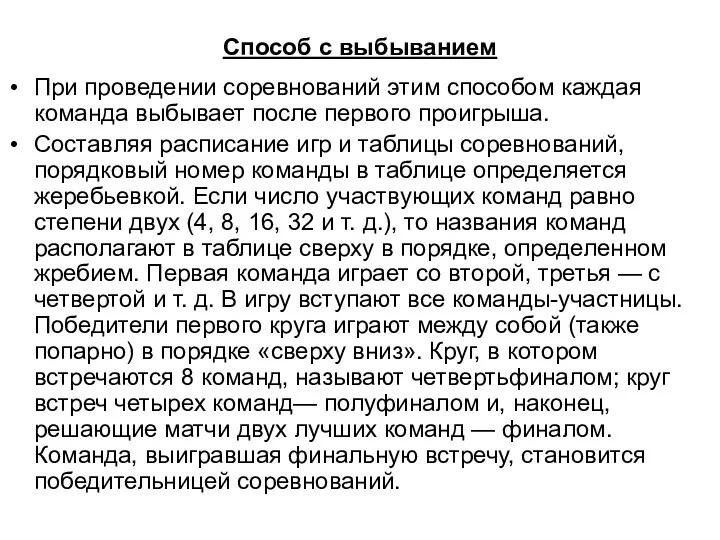 Способ с выбыванием

• При проведении соревнований этим способом каждая команда выбывает после первого проигрыша.

• Составляя расписание игр и таблицы соревнований, порядковый номер команды в таблице определяется жеребьевкой. Если число участвующих команд равно степени двух (4, 8, 16, 32 и т. д.), то названия команд располагают в таблице сверху в порядке, определенном жребием. Первая команда играет со второй, третья — с четвертой и т. д. В игру вступают все команды-участницы. Победители первого круга играют между собой (также попарно) в порядке «сверху вниз». Круг, в котором встречаются 8 команд, называют четвертьфиналом; круг встреч четырех команд— полуфиналом и, наконец, решающие матчи двух лучших команд — финалом. Команда, выигравшая финальную встречу, становится победительницей соревнований.